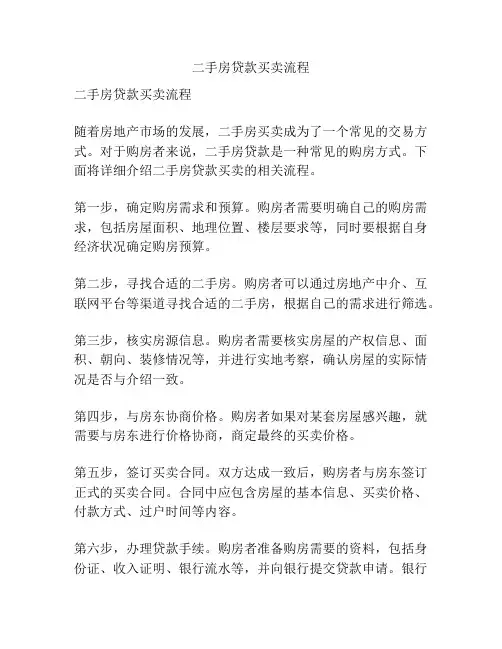 二手房贷款买卖流程

二手房贷款买卖流程

随着房地产市场的发展，二手房买卖成为了一个常见的交易方式。对于购房者来说，二手房贷款是一种常见的购房方式。下面将详细介绍二手房贷款买卖的相关流程。

第一步，确定购房需求和预算。购房者需要明确自己的购房需求，包括房屋面积、地理位置、楼层要求等，同时要根据自身经济状况确定购房预算。

第二步，寻找合适的二手房。购房者可以通过房地产中介、互联网平台等渠道寻找合适的二手房，根据自己的需求进行筛选。

第三步，核实房源信息。购房者需要核实房屋的产权信息、面积、朝向、装修情况等，并进行实地考察，确认房屋的实际情况是否与介绍一致。

第四步，与房东协商价格。购房者如果对某套房屋感兴趣，就需要与房东进行价格协商，商定最终的买卖价格。

第五步，签订买卖合同。双方达成一致后，购房者与房东签订正式的买卖合同。合同中应包含房屋的基本信息、买卖价格、付款方式、过户时间等内容。

第六步，办理贷款手续。购房者准备购房需要的资料，包括身份证、收入证明、银行流水等，并向银行提交贷款申请。银行